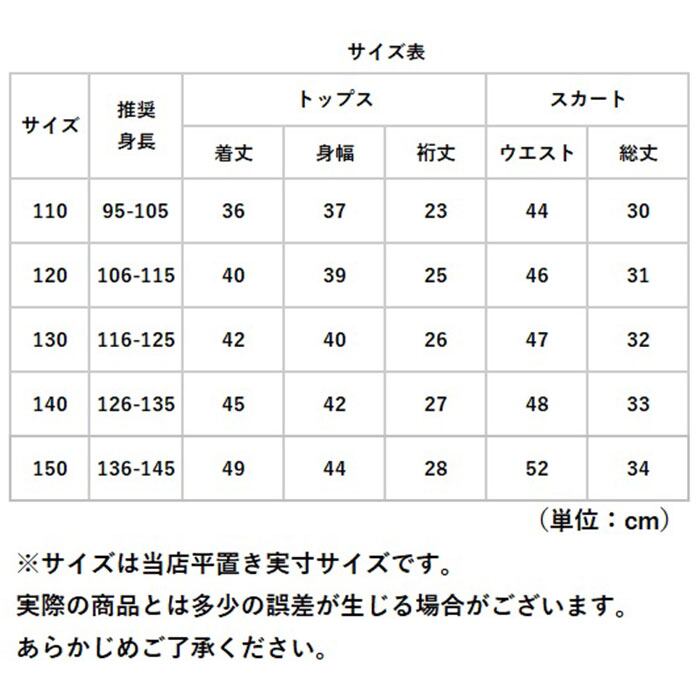 サイズ表

| サイズ | 推奨身長 | トップス | | | スカート | |
|---|---|---|---|---|---|---|
| | | 着丈 | 身幅 | 裄丈 | ウエスト | 総丈 |
| 110 | 95-105 | 36 | 37 | 23 | 44 | 30 |
| 120 | 106-115 | 40 | 39 | 25 | 46 | 31 |
| 130 | 116-125 | 42 | 40 | 26 | 47 | 32 |
| 140 | 126-135 | 45 | 42 | 27 | 48 | 33 |
| 150 | 136-145 | 49 | 44 | 28 | 52 | 34 |

（単位：cm）

※サイズは当店平置き実寸サイズです。
実際の商品とは多少の誤差が生じる場合がございます。
あらかじめご了承ください。